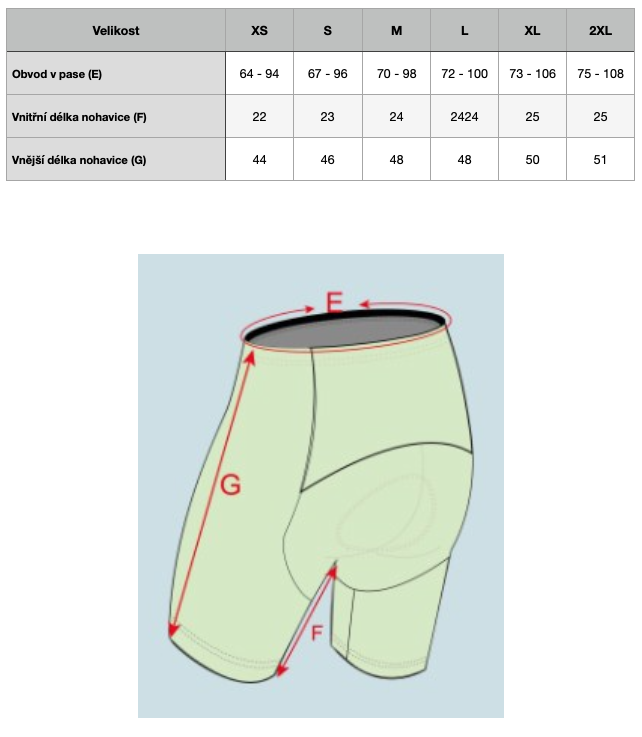 | Velikost | XS | S | M | L | XL | 2XL |
|---|---|---|---|---|---|---|
| Obvod v pase (E) | 64 - 94 | 67 - 96 | 70 - 98 | 72 - 100 | 73 - 106 | 75 - 108 |
| Vnitřní délka nohavice (F) | 22 | 23 | 24 | 2424 | 25 | 25 |
| Vnější délka nohavice (G) | 44 | 46 | 48 | 48 | 50 | 51 |

E

G

F